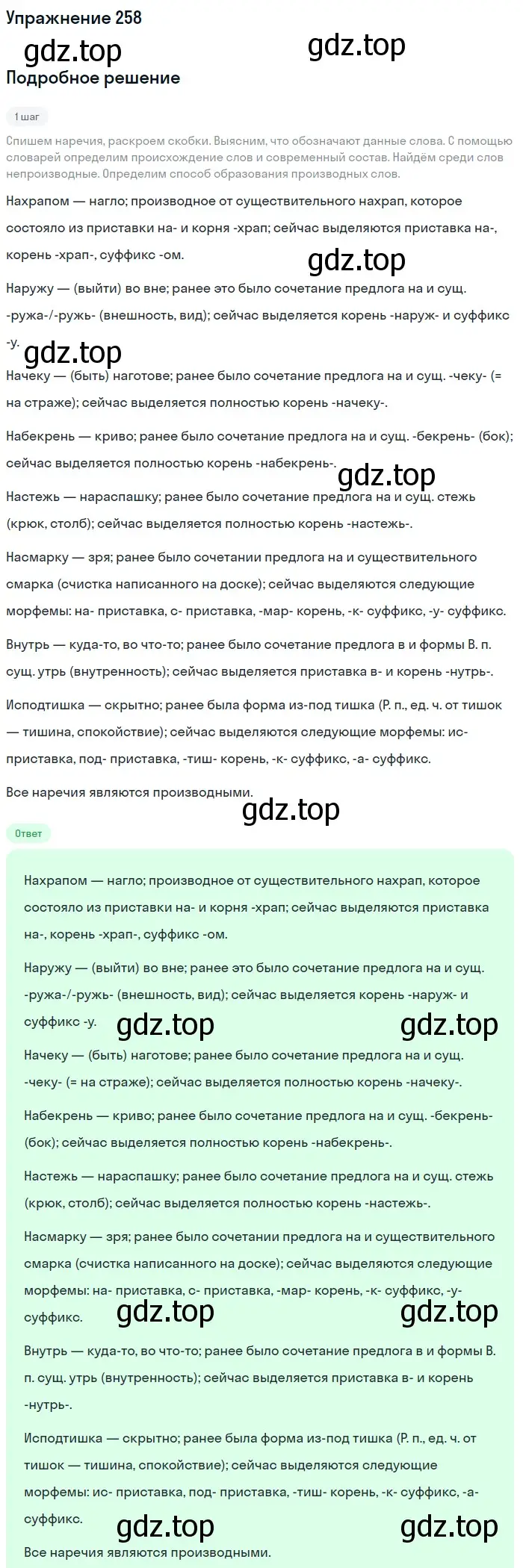 Упражнение 258

gdz.top gdz.top

Подробное решение

1 шаг

Спишем наречия, раскроем скобки. Выясним, что обозначают данные слова. С помощью словарей определим происхождение слов и современный состав. Найдём среди слов непроизводные. Определим способ образования производных слов.

Нахрапом — нагло; производное от существительного нахрап, которое состояло из приставки на- и корня -храп; сейчас выделяются приставка на-, корень -храп-, суффикс -ом.

gdz.top

Наружу — (выйти) во вне; ранее это было сочетание предлога на и сущ. -ружа-/-ружь- (внешность, вид); сейчас выделяется корень -наруж- и суффикс -у.

gdz.top

Начеку — (быть) наготове; ранее было сочетание предлога на и сущ. -чеку- (= на страже); сейчас выделяется полностью корень -начеку-.

Набекрень — криво; ранее было сочетание предлога на и сущ. -бекрень- (бок); сейчас выделяется полностью корень -набекрень-.

gdz.top

Настежь — нараспашку; ранее было сочетание предлога на и сущ. стежь (крюк, столб); сейчас выделяется полностью корень -настежь-.

Насмарку — зря; ранее было сочетании предлога на и существительного смарка (счистка написанного на доске); сейчас выделяются следующие морфемы: на- приставка, с- приставка, -мар- корень, -к- суффикс, -у- суффикс.

Внутрь — куда-то, во что-то; ранее было сочетание предлога в и формы В. п. сущ. утрь (внутренность); сейчас выделяется приставка в- и корень -нутрь-.

Исподтишка — скрытно; ранее была форма из-под тишка (Р. п., ед. ч. от тишок — тишина, спокойствие); сейчас выделяются следующие морфемы: ис- приставка, под- приставка, -тиш- корень, -к- суффикс, -а- суффикс.

Все наречия являются производными.

gdz.top

Ответ

Нахрапом — нагло; производное от существительного нахрап, которое состояло из приставки на- и корня -храп; сейчас выделяются приставка на-, корень -храп-, суффикс -ом.

Наружу — (выйти) во вне; ранее это было сочетание предлога на и сущ. -ружа-/-ружь- (внешность, вид); сейчас выделяется корень -наруж- и суффикс -у.

gdz.top gdz.top

Начеку — (быть) наготове; ранее было сочетание предлога на и сущ. -чеку- (= на страже); сейчас выделяется полностью корень -начеку-.

Набекрень — криво; ранее было сочетание предлога на и сущ. -бекрень- (бок); сейчас выделяется полностью корень -набекрень-.

Настежь — нараспашку; ранее было сочетание предлога на и сущ. стежь (крюк, столб); сейчас выделяется полностью корень -настежь-.

Насмарку — зря; ранее было сочетании предлога на и существительного смарка (счистка написанного на доске); сейчас выделяются следующие морфемы: на- приставка, с- приставка, -мар- корень, -к- суффикс, -у- суффикс.

gdz.top gdz.top

Внутрь — куда-то, во что-то; ранее было сочетание предлога в и формы В. п. сущ. утрь (внутренность); сейчас выделяется приставка в- и корень -нутрь-.

Исподтишка — скрытно; ранее была форма из-под тишка (Р. п., ед. ч. от тишок — тишина, спокойствие); сейчас выделяются следующие морфемы: ис- приставка, под- приставка, -тиш- корень, -к- суффикс, -а- суффикс.

gdz.top gdz.top

Все наречия являются производными.